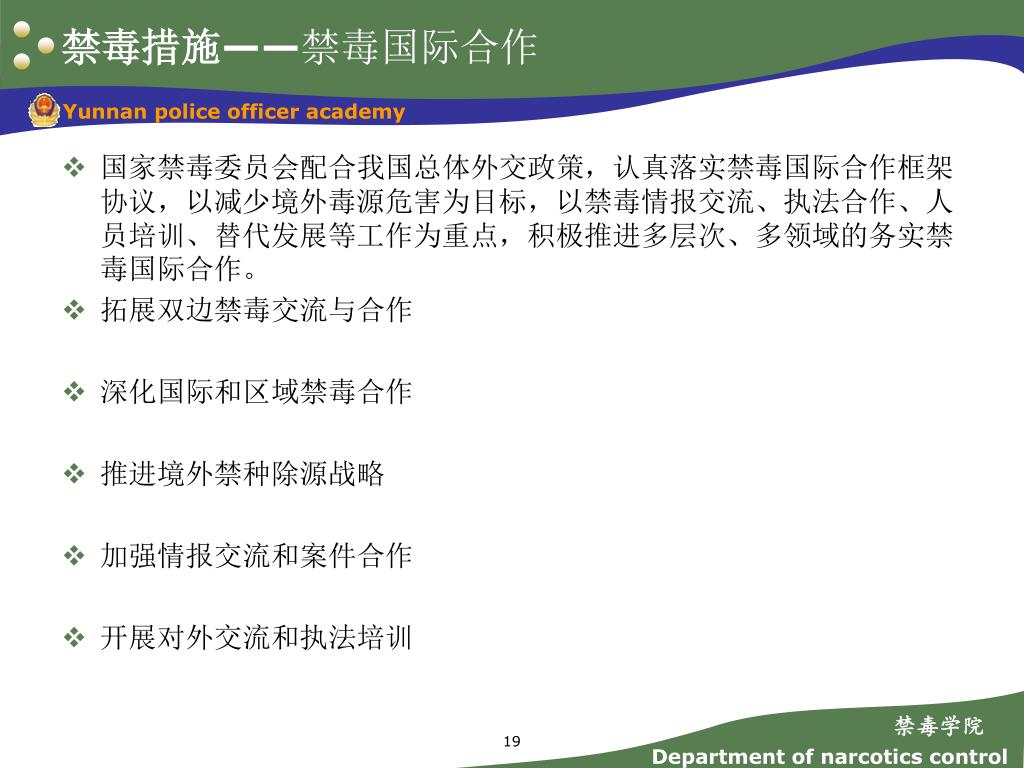 禁毒措施——禁毒国际合作

Yunnan police officer academy

❖ 国家禁毒委员会配合我国总体外交政策，认真落实禁毒国际合作框架协议，以减少境外毒源危害为目标，以禁毒情报交流、执法合作、人员培训、替代发展等工作为重点，积极推进多层次、多领域的务实禁毒国际合作。

❖ 拓展双边禁毒交流与合作

❖ 深化国际和区域禁毒合作

❖ 推进境外禁种除源战略

❖ 加强情报交流和案件合作

❖ 开展对外交流和执法培训

19

禁毒学院
Department of narcotics control